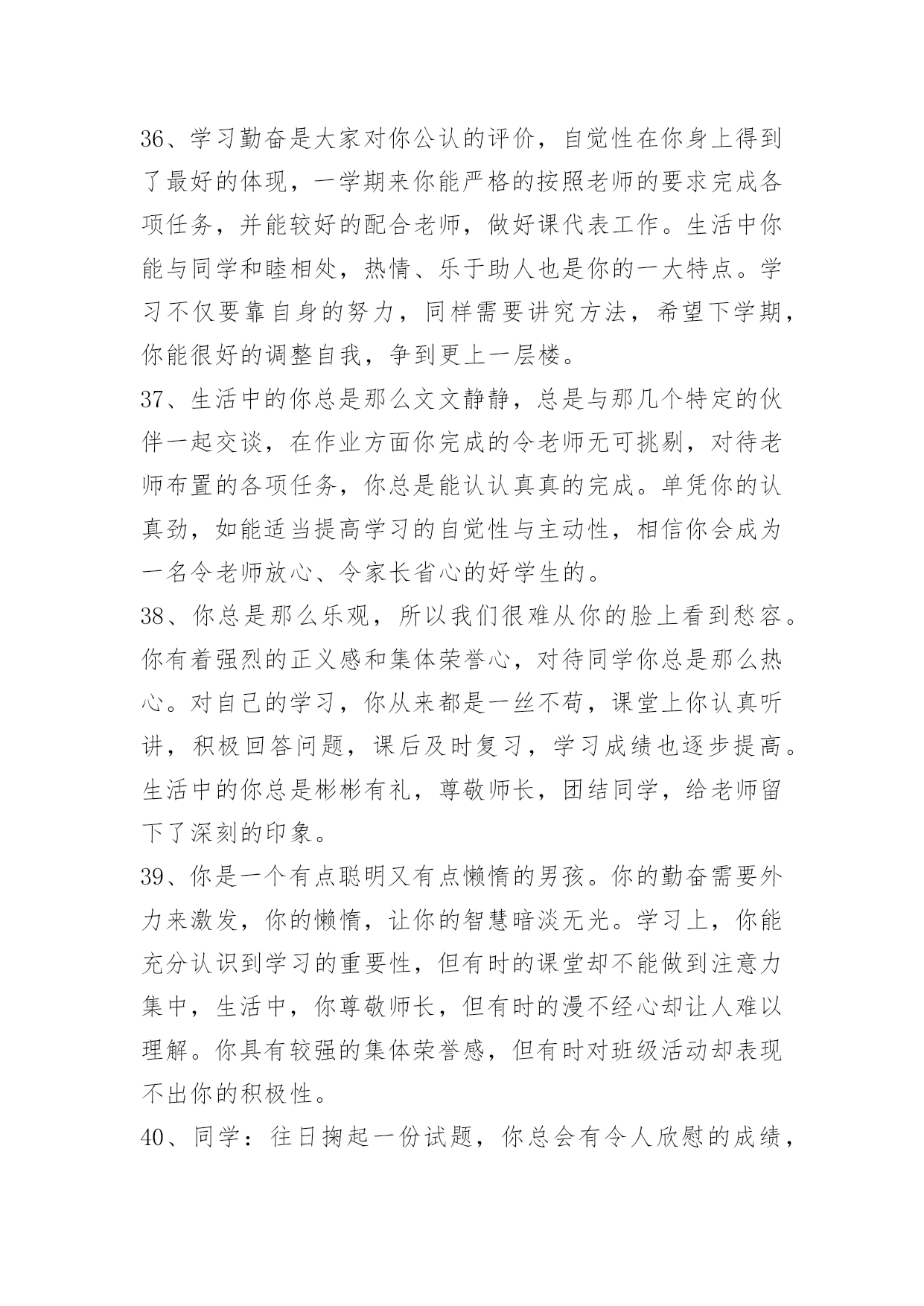 36、学习勤奋是大家对你公认的评价，自觉性在你身上得到了最好的体现，一学期来你能严格的按照老师的要求完成各项任务，并能较好的配合老师，做好课代表工作。生活中你能与同学和睦相处，热情、乐于助人也是你的一大特点。学习不仅要靠自身的努力，同样需要讲究方法，希望下学期，你能很好的调整自我，争到更上一层楼。

37、生活中的你总是那么文文静静，总是与那几个特定的伙伴一起交谈，在作业方面你完成的令老师无可挑剔，对待老师布置的各项任务，你总是能认认真真的完成。单凭你的认真劲，如能适当提高学习的自觉性与主动性，相信你会成为一名令老师放心、令家长省心的好学生的。

38、你总是那么乐观，所以我们很难从你的脸上看到愁容。你有着强烈的正义感和集体荣誉心，对待同学你总是那么热心。对自己的学习，你从来都是一丝不苟，课堂上你认真听讲，积极回答问题，课后及时复习，学习成绩也逐步提高。生活中的你总是彬彬有礼，尊敬师长，团结同学，给老师留下了深刻的印象。

39、你是一个有点聪明又有点懒惰的男孩。你的勤奋需要外力来激发，你的懒惰，让你的智慧暗淡无光。学习上，你能充分认识到学习的重要性，但有时的课堂却不能做到注意力集中，生活中，你尊敬师长，但有时的漫不经心却让人难以理解。你具有较强的集体荣誉感，但有时对班级活动却表现不出你的积极性。

40、同学：往日掬起一份试题，你总会有令人欣慰的成绩，